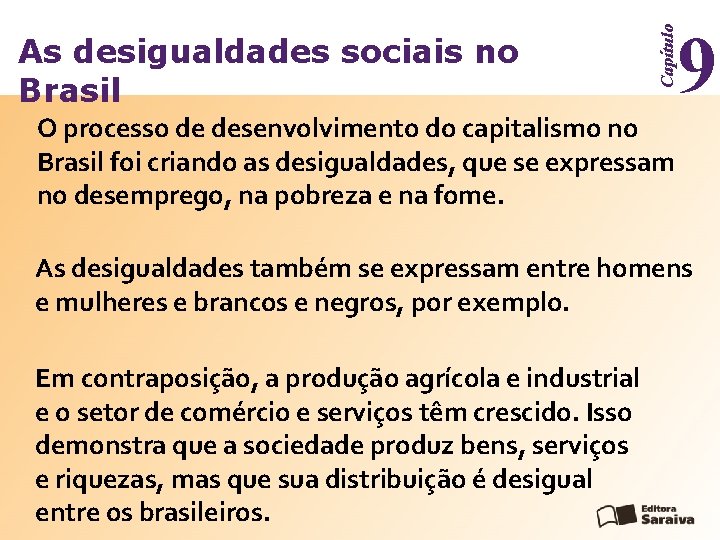 As desigualdades sociais no Brasil

Capítulo 9

O processo de desenvolvimento do capitalismo no Brasil foi criando as desigualdades, que se expressam no desemprego, na pobreza e na fome.

As desigualdades também se expressam entre homens e mulheres e brancos e negros, por exemplo.

Em contraposição, a produção agrícola e industrial e o setor de comércio e serviços têm crescido. Isso demonstra que a sociedade produz bens, serviços e riquezas, mas que sua distribuição é desigual entre os brasileiros.

Editora Saraiva